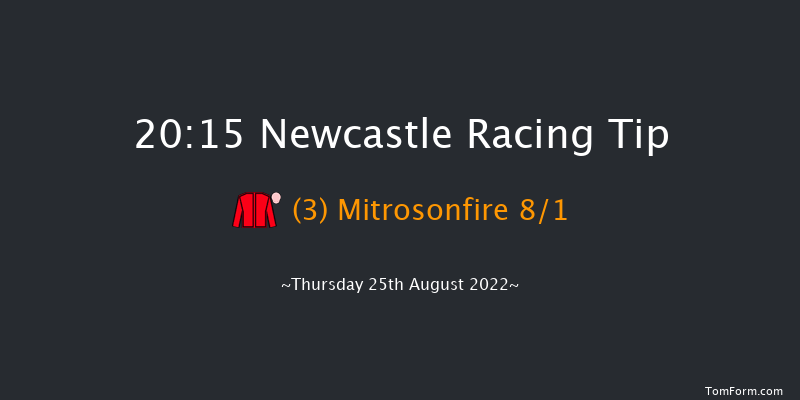 20:15 Newcastle Racing Tip

(3) Mitrosonfire 8/1

~Thursday 25th August 2022~

TomForm.com